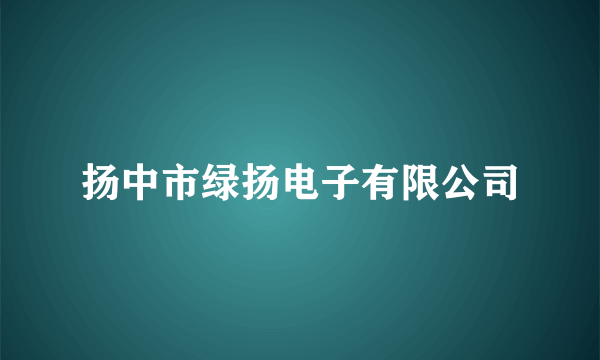 扬中市绿扬电子有限公司